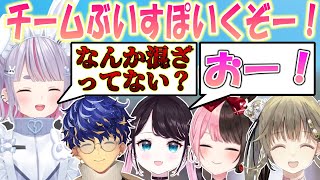 チームぶいすぽいくぞー！

なんか混ざってない？

おー！